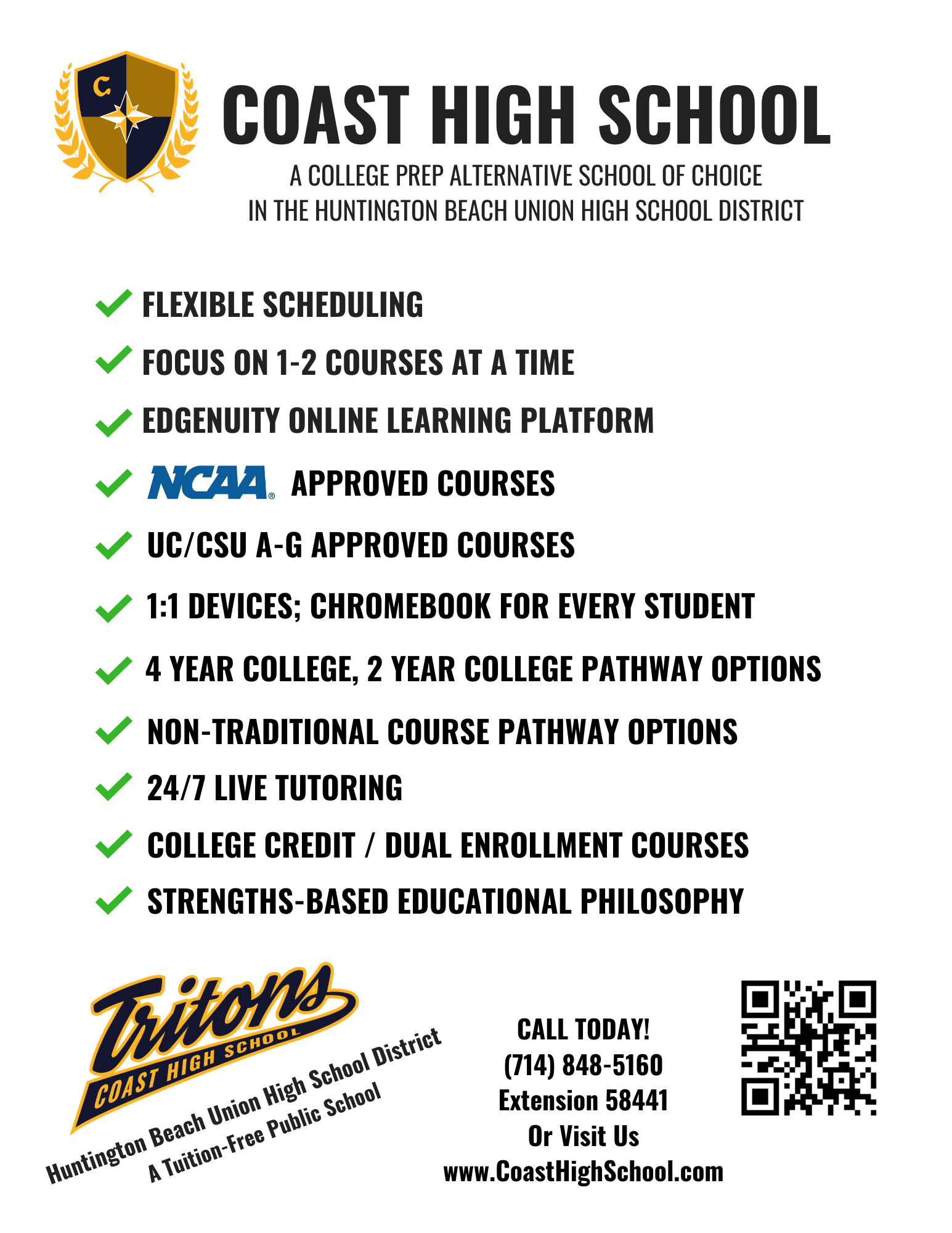 C

COAST HIGH SCHOOL

A COLLEGE PREP ALTERNATIVE SCHOOL OF CHOICE IN THE HUNTINGTON BEACH UNION HIGH SCHOOL DISTRICT

FLEXIBLE SCHEDULING

FOCUS ON 1-2 COURSES AT A TIME

EDGENUITY ONLINE LEARNING PLATFORM

NCAA® APPROVED COURSES

UC/CSU A-G APPROVED COURSES

1:1 DEVICES; CHROMEBOOK FOR EVERY STUDENT

4 YEAR COLLEGE, 2 YEAR COLLEGE PATHWAY OPTIONS

NON-TRADITIONAL COURSE PATHWAY OPTIONS

24/7 LIVE TUTORING

COLLEGE CREDIT / DUAL ENROLLMENT COURSES

STRENGTHS-BASED EDUCATIONAL PHILOSOPHY

Tritons
COAST HIGH SCHOOL

Huntington Beach Union High School District
A Tuition-Free Public School

CALL TODAY!
(714) 848-5160
Extension 58441
Or Visit Us
www.CoastHighSchool.com